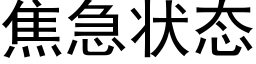 焦急状态